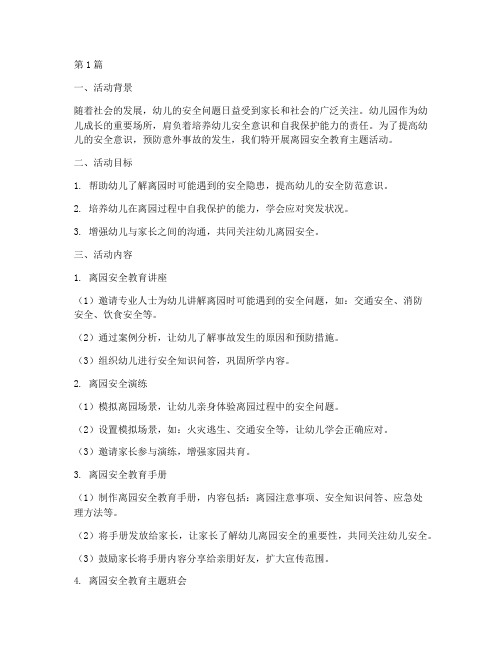 第1篇

一、活动背景

随着社会的发展，幼儿的安全问题日益受到家长和社会的广泛关注。幼儿园作为幼儿成长的重要场所，肩负着培养幼儿安全意识和自我保护能力的责任。为了提高幼儿的安全意识，预防意外事故的发生，我们特开展离园安全教育主题活动。

二、活动目标

1. 帮助幼儿了解离园时可能遇到的安全隐患，提高幼儿的安全防范意识。

2. 培养幼儿在离园过程中自我保护的能力，学会应对突发状况。

3. 增强幼儿与家长之间的沟通，共同关注幼儿离园安全。

三、活动内容

1. 离园安全教育讲座

（1）邀请专业人士为幼儿讲解离园时可能遇到的安全问题，如：交通安全、消防安全、饮食安全等。

（2）通过案例分析，让幼儿了解事故发生的原因和预防措施。

（3）组织幼儿进行安全知识问答，巩固所学内容。

2. 离园安全演练

（1）模拟离园场景，让幼儿亲身体验离园过程中的安全问题。

（2）设置模拟场景，如：火灾逃生、交通安全等，让幼儿学会正确应对。

（3）邀请家长参与演练，增强家园共育。

3. 离园安全教育手册

（1）制作离园安全教育手册，内容包括：离园注意事项、安全知识问答、应急处理方法等。

（2）将手册发放给家长，让家长了解幼儿离园安全的重要性，共同关注幼儿安全。

（3）鼓励家长将手册内容分享给亲朋好友，扩大宣传范围。

4. 离园安全教育主题班会